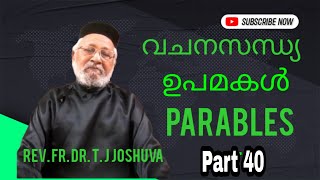 SUBSCRIBE NOW

വചനസന്ധ്യ

ഉപമകൾ

PARABLES

REV.FR.DR.T.J JOSHUVA

Part 40